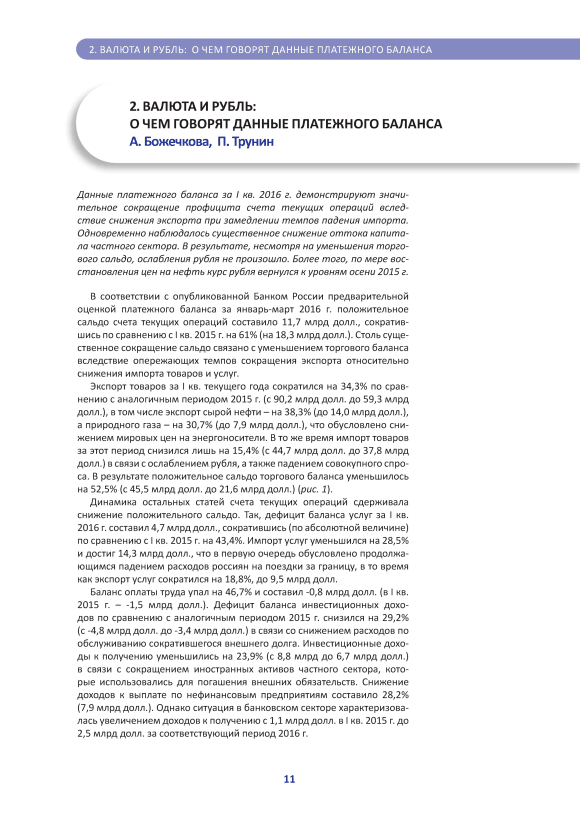 2. ВАЛЮТА И РУБЛЬ: О ЧЕМ ГОВОРЯТ ДАННЫЕ ПЛАТЕЖНОГО БАЛАНСА

2. ВАЛЮТА И РУБЛЬ:
О ЧЕМ ГОВОРЯТ ДАННЫЕ ПЛАТЕЖНОГО БАЛАНСА
А. Божечкова, П. Трунин

Данные платежного баланса за I кв. 2016 г. демонстрируют значительное сокращение профицита счета текущих операций вследствие снижения экспорта при замедлении темпов падения импорта. Одновременно наблюдалось существенное снижение оттока капитала частного сектора. В результате, несмотря на уменьшения торгового сальдо, ослабления рубля не произошло. Более того, по мере восстановления цен на нефть курс рубля вернулся к уровням осени 2015 г.

В соответствии с опубликованной Банком России предварительной оценкой платежного баланса за январь-март 2016 г. положительное сальдо счета текущих операций составило 11,7 млрд долл., сократившись по сравнению с I кв. 2015 г. на 61% (на 18,3 млрд долл.). Столь существенное сокращение сальдо связано с уменьшением торгового баланса вследствие опережающих темпов сокращения экспорта относительно снижения импорта товаров и услуг.

Экспорт товаров за I кв. текущего года сократился на 34,3% по сравнению с аналогичным периодом 2015 г. (с 90,2 млрд долл. до 59,3 млрд долл.), в том числе экспорт сырой нефти – на 38,3% (до 14,0 млрд долл.), а природного газа – на 30,7% (до 7,9 млрд долл.), что обусловлено снижением мировых цен на энергоносители. В то же время импорт товаров за этот период снизился лишь на 15,4% (с 44,7 млрд долл. до 37,8 млрд долл.) в связи с ослаблением рубля, а также падением совокупного спроса. В результате положительное сальдо торгового баланса уменьшилось на 52,5% (с 45,5 млрд долл. до 21,6 млрд долл.) (рис. 1).

Динамика остальных статей счета текущих операций сдерживала снижение положительного сальдо. Так, дефицит баланса услуг за I кв. 2016 г. составил 4,7 млрд долл., сократившись (по абсолютной величине) по сравнению с I кв. 2015 г. на 43,4%. Импорт услуг уменьшился на 28,5% и достиг 14,3 млрд долл., что в первую очередь обусловлено продолжающимся падением расходов россиян на поездки за границу, в то время как экспорт услуг сократился на 18,8%, до 9,5 млрд долл.

Баланс оплаты труда упал на 46,7% и составил -0,8 млрд долл. (в I кв. 2015 г. – -1,5 млрд долл.). Дефицит баланса инвестиционных доходов по сравнению с аналогичным периодом 2015 г. снизился на 29,2% (с -4,8 млрд долл. до -3,4 млрд долл.) в связи со снижением расходов по обслуживанию сократившегося внешнего долга. Инвестиционные доходы к получению уменьшились на 23,9% (с 8,8 млрд до 6,7 млрд долл.) в связи с сокращением иностранных активов частного сектора, которые использовались для погашения внешних обязательств. Снижение доходов к выплате по нефинансовым предприятиям составило 28,2% (7,9 млрд долл.). Однако ситуация в банковском секторе характеризовалась увеличением доходов к получению с 1,1 млрд долл. в I кв. 2015 г. до 2,5 млрд долл. за соответствующий период 2016 г.

11